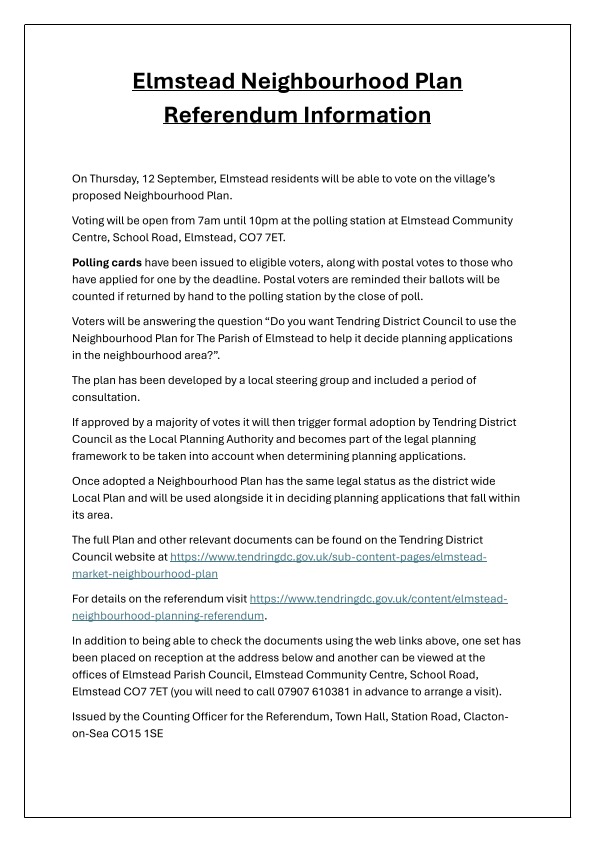 Elmstead Neighbourhood Plan Referendum Information

On Thursday, 12 September, Elmstead residents will be able to vote on the village's proposed Neighbourhood Plan.

Voting will be open from 7am until 10pm at the polling station at Elmstead Community Centre, School Road, Elmstead, CO7 7ET.

Polling cards have been issued to eligible voters, along with postal votes to those who have applied for one by the deadline. Postal voters are reminded their ballots will be counted if returned by hand to the polling station by the close of poll.

Voters will be answering the question "Do you want Tendring District Council to use the Neighbourhood Plan for The Parish of Elmstead to help it decide planning applications in the neighbourhood area?".

The plan has been developed by a local steering group and included a period of consultation.

If approved by a majority of votes it will then trigger formal adoption by Tendring District Council as the Local Planning Authority and becomes part of the legal planning framework to be taken into account when determining planning applications.

Once adopted a Neighbourhood Plan has the same legal status as the district wide Local Plan and will be used alongside it in deciding planning applications that fall within its area.

The full Plan and other relevant documents can be found on the Tendring District Council website at https://www.tendringdc.gov.uk/sub-content-pages/elmstead-market-neighbourhood-plan

For details on the referendum visit https://www.tendringdc.gov.uk/content/elmstead-neighbourhood-planning-referendum.

In addition to being able to check the documents using the web links above, one set has been placed on reception at the address below and another can be viewed at the offices of Elmstead Parish Council, Elmstead Community Centre, School Road, Elmstead CO7 7ET (you will need to call 07907 610381 in advance to arrange a visit).

Issued by the Counting Officer for the Referendum, Town Hall, Station Road, Clacton-on-Sea CO15 1SE